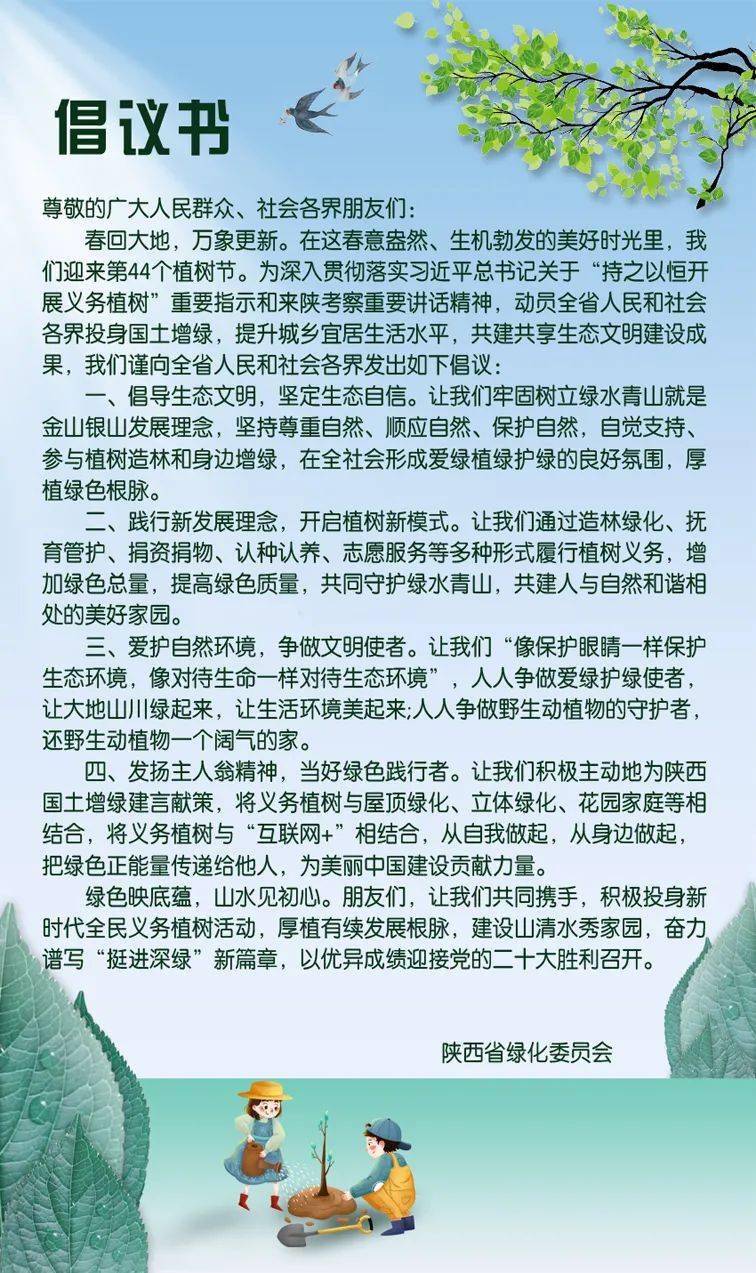 倡议书

尊敬的广大人民群众、社会各界朋友们：

春回大地，万象更新。在这春意盎然、生机勃发的美好时光里，我们迎来第44个植树节。为深入贯彻落实习近平总书记关于“持之以恒开展义务植树”重要指示和来陕考察重要讲话精神，动员全省人民和社会各界投身国土增绿，提升城乡宜居生活水平，共建共享生态文明建设成果，我们谨向全省人民和社会各界发出如下倡议：

一、倡导生态文明，坚定生态自信。让我们牢固树立绿水青山就是金山银山发展理念，坚持尊重自然、顺应自然、保护自然，自觉支持、参与植树造林和身边增绿，在全社会形成爱绿植绿护绿的良好氛围，厚植绿色根脉。

二、践行新发展理念，开启植树新模式。让我们通过造林绿化、抚育管护、捐资捐物、认种认养、志愿服务等多种形式履行植树义务，增加绿色总量，提高绿色质量，共同守护绿水青山，共建人与自然和谐相处的美好家园。

三、爱护自然环境，争做文明使者。让我们“像保护眼睛一样保护生态环境，像对待生命一样对待生态环境”，人人争做爱绿护绿使者，让大地山川绿起来，让生活环境美起来;人人争做野生动植物的守护者，还野生动植物一个阔气的家。

四、发扬主人翁精神，当好绿色践行者。让我们积极主动地为陕西国土增绿建言献策，将义务植树与屋顶绿化、立体绿化、花园家庭等相结合，将义务植树与“互联网+”相结合，从自我做起，从身边做起，把绿色正能量传递给他人，为美丽中国建设贡献力量。

绿色映底蕴，山水见初心。朋友们，让我们共同携手，积极投身新时代全民义务植树活动，厚植有续发展根脉，建设山清水秀家园，奋力谱写“挺进深绿”新篇章，以优异成绩迎接党的二十大胜利召开。

陕西省绿化委员会